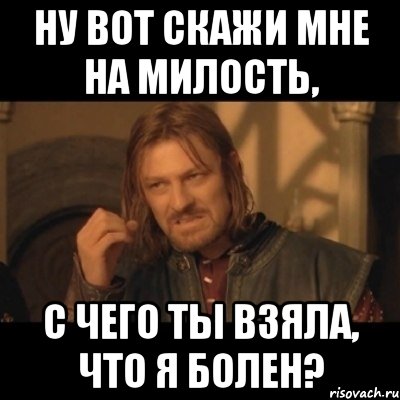 НУ ВОТ СКАЖИ МНЕ НА МИЛОСТЬ,

С ЧЕГО ТЫ ВЗЯЛА, ЧТО Я БОЛЕН?

risovach.ru